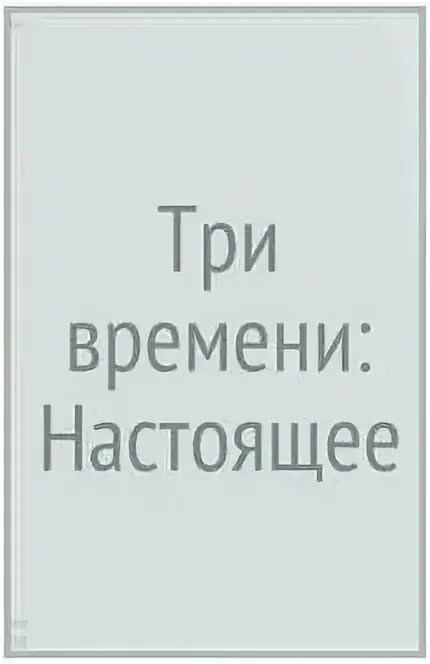 Три времени: Настоящее